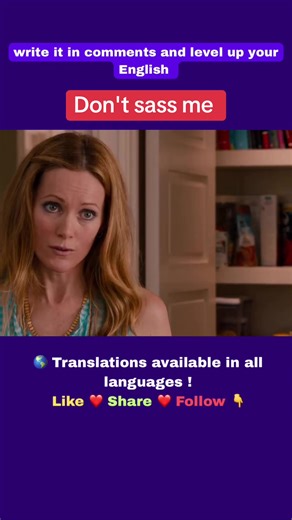 write it in comments and level up your English

Don't sass me

🌎 Translations available in all languages !
Like ❤️ Share ❤️ Follow 👇